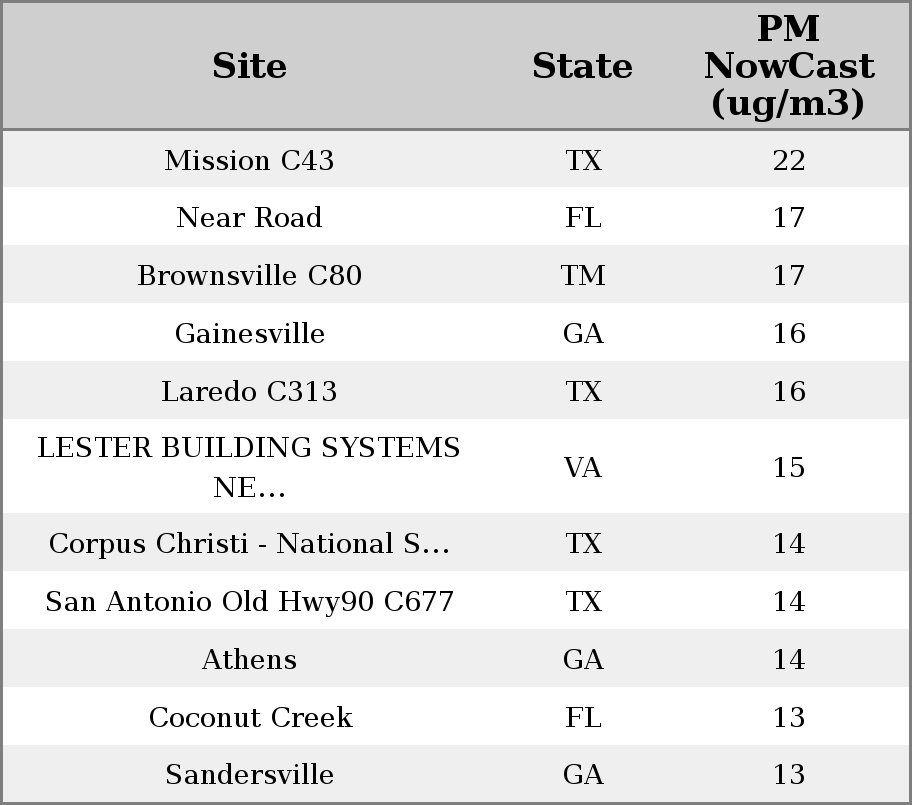 | Site | State | PM NowCast (ug/m3) |
|---|---|---|
| Mission C43 | TX | 22 |
| Near Road | FL | 17 |
| Brownsville C80 | TM | 17 |
| Gainesville | GA | 16 |
| Laredo C313 | TX | 16 |
| LESTER BUILDING SYSTEMS NE... | VA | 15 |
| Corpus Christi - National S... | TX | 14 |
| San Antonio Old Hwy90 C677 | TX | 14 |
| Athens | GA | 14 |
| Coconut Creek | FL | 13 |
| Sandersville | GA | 13 |